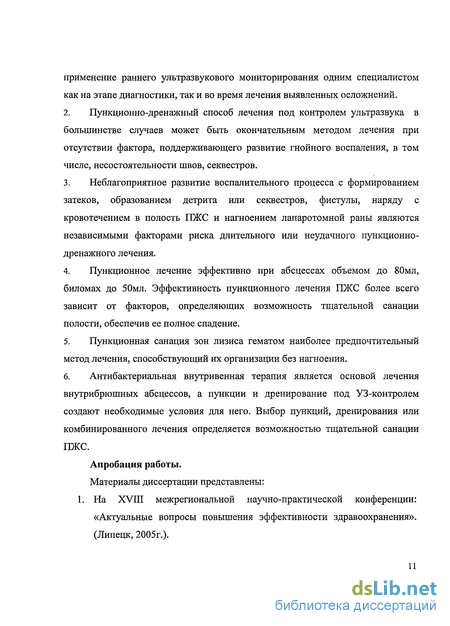 применение раннего ультразвукового мониторирования одним специалистом как на этапе диагностики, так и во время лечения выявленных осложнений.

2. Пункционно-дренажный способ лечения под контролем ультразвука в большинстве случаев может быть окончательным методом лечения при отсутствии фактора, поддерживающего развитие гнойного воспаления, в том числе, несостоятельности швов, секвестров.

3. Неблагоприятное развитие воспалительного процесса с формированием затеков, образованием детрита или секвестров, фистулы, наряду с кровотечением в полость ПЖС и нагноением лапаротомной раны являются независимыми факторами риска длительного или неудачного пункционно-дренажного лечения.

4. Пункционное лечение эффективно при абсцессах объемом до 80мл, биломах до 50мл. Эффективность пункционного лечения ПЖС более всего зависит от факторов, определяющих возможность тщательной санации полости, обеспечив ее полное спадение.

5. Пункционная санация зон лизиса гематом наиболее предпочтительный метод лечения, способствующий их организации без нагноения.

6. Антибактериальная внутривенная терапия является основой лечения внутрибрюшных абсцессов, а пункции и дренирование под УЗ-контролем создают необходимые условия для него. Выбор пункций, дренирования или комбинированного лечения определяется возможностью тщательной санации ПЖС.

Апробация работы.

Материалы диссертации представлены:

1. На XVIII межрегиональной научно-практической конференции: «Актуальные вопросы повышения эффективности здравоохранения». (Липецк, 2005г.).

11

dsLib.net
библиотека диссертаций